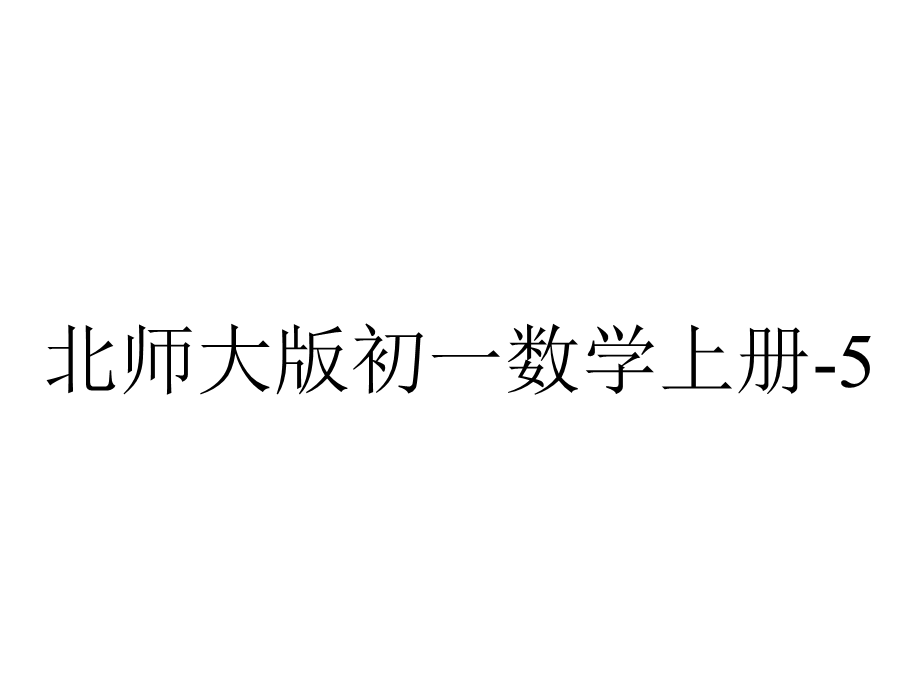 北师大版初一数学上册-5